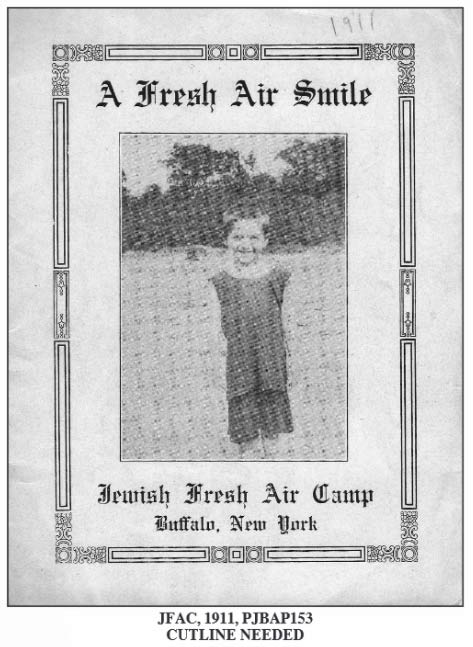 1911

A Fresh Air Smile

Jewish Fresh Air Camp
Buffalo, New York

JFAC, 1911, PJBAP153
CUTLINE NEEDED